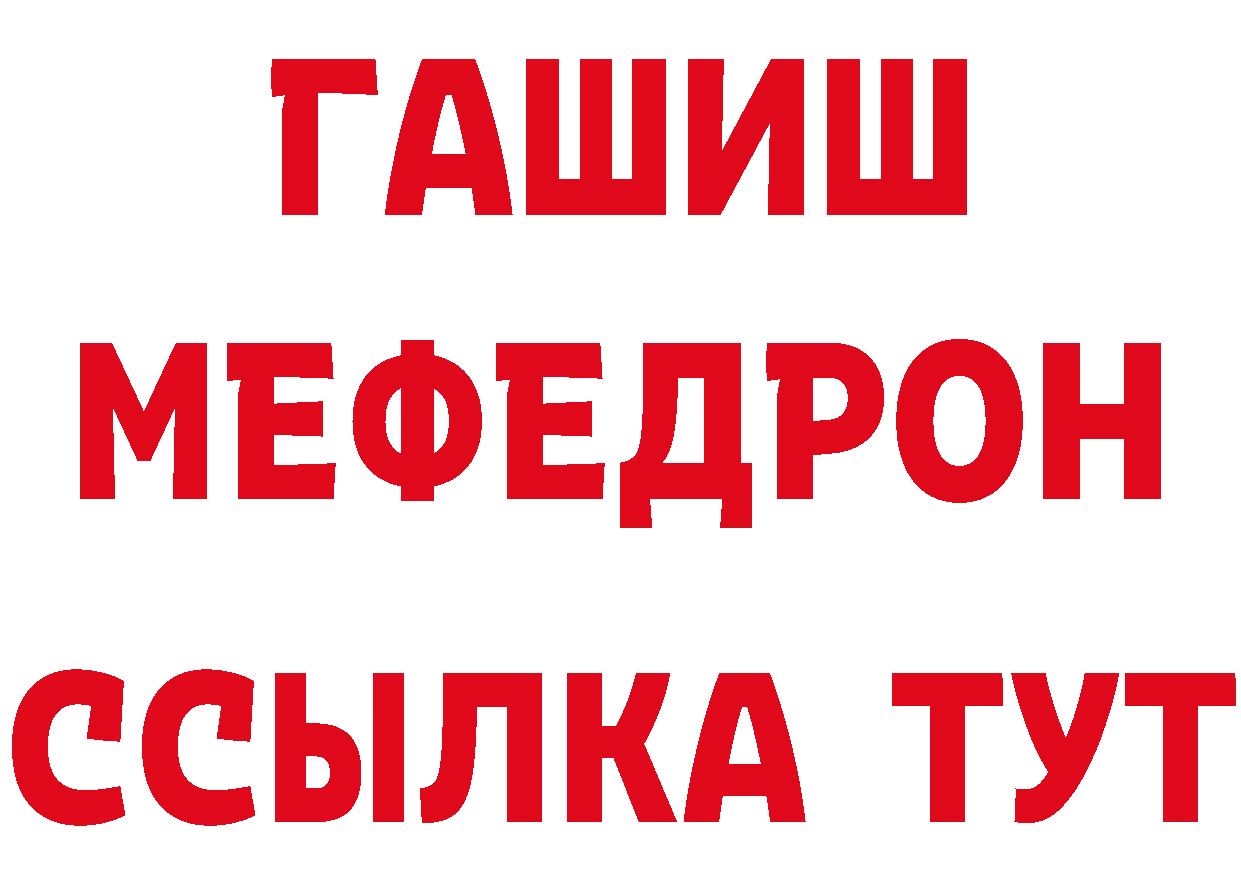 ГАШИШ
МЕФЕДРОН
ССЫЛКА ТУТ